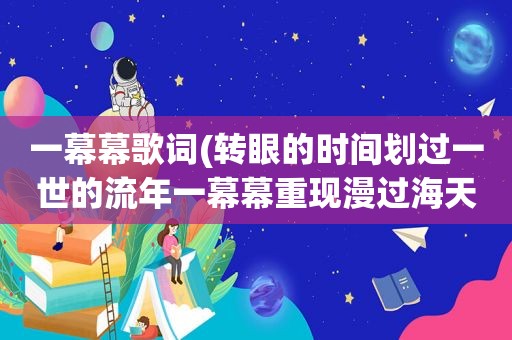 一幕幕歌词(转眼的时间划过一世的流年一幕幕重现漫过海天